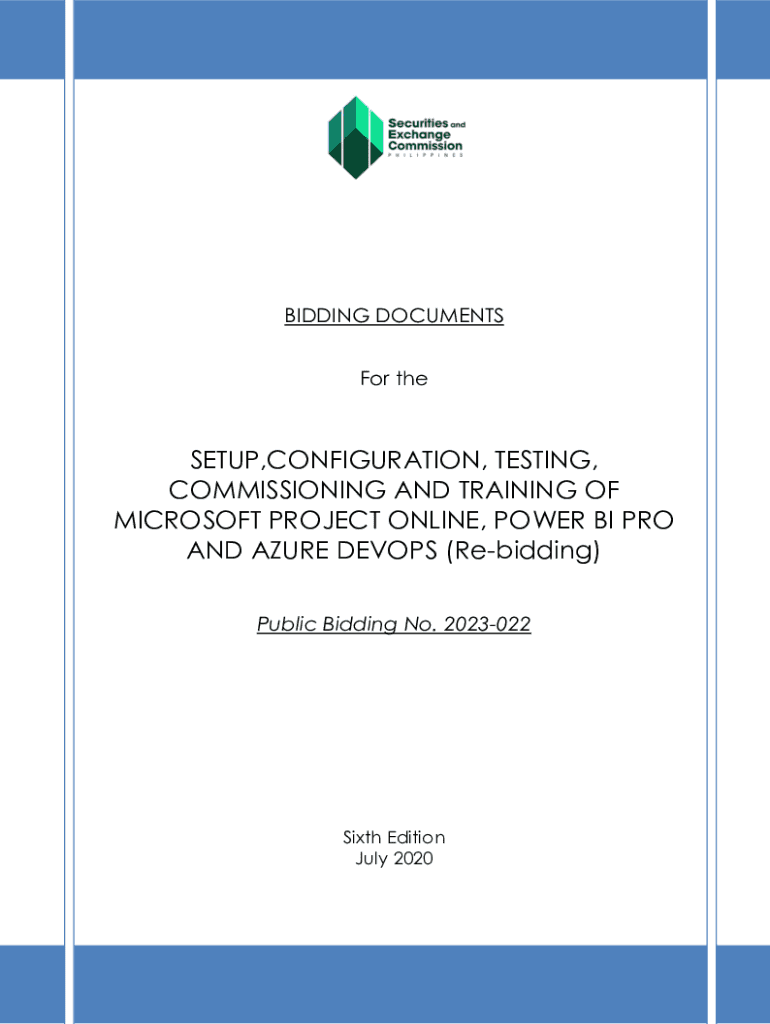 Securities and Exchange Commission
PHILIPPINES

BIDDING DOCUMENTS

For the

SETUP,CONFIGURATION, TESTING, COMMISSIONING AND TRAINING OF MICROSOFT PROJECT ONLINE, POWER BI PRO AND AZURE DEVOPS (Re-bidding)

Public Bidding No. 2023-022

Sixth Edition
July 2020